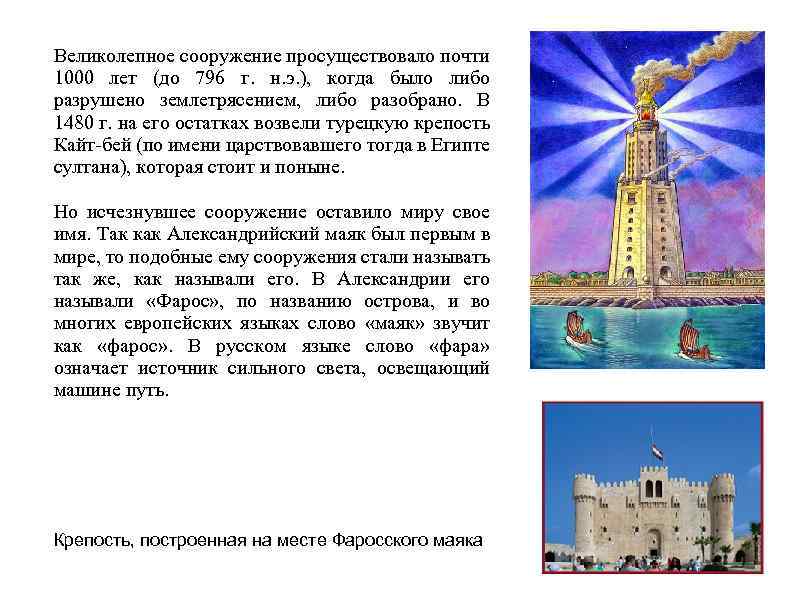 Великолепное сооружение просуществовало почти 1000 лет (до 796 г. н.э.), когда было либо разрушено землетрясением, либо разобрано. В 1480 г. на его остатках возвели турецкую крепость Кайт-бей (по имени царствовавшего тогда в Египте султана), которая стоит и поныне.

Но исчезнувшее сооружение оставило миру свое имя. Так как Александрийский маяк был первым в мире, то подобные ему сооружения стали называть так же, как называли его. В Александрии его называли «Фарос», по названию острова, и во многих европейских языках слово «маяк» звучит как «фарос». В русском языке слово «фара» означает источник сильного света, освещающий машине путь.

Крепость, построенная на месте Фаросского маяка